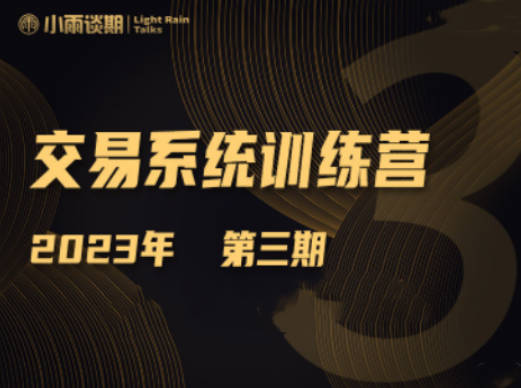 小雨谈期 | Light Rain Talks

交易系统训练营

2023年 第三期

3